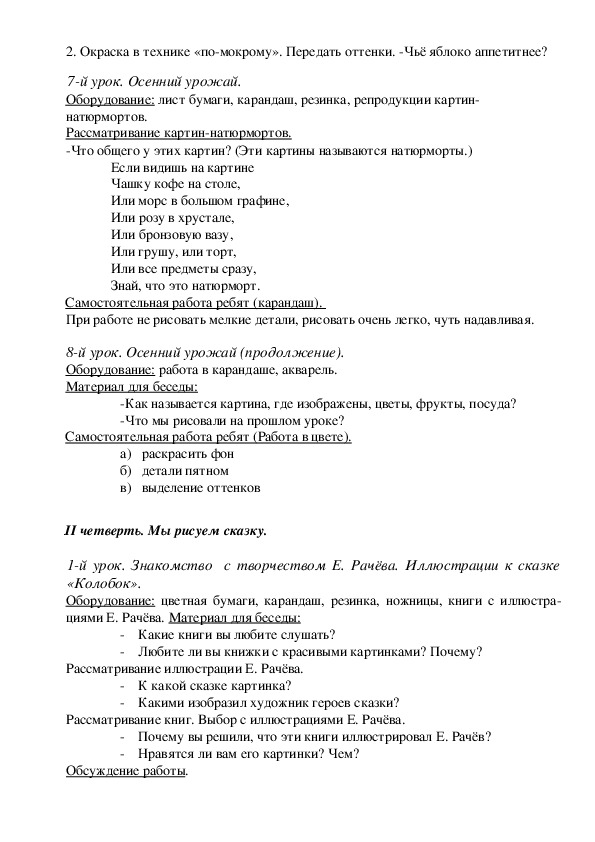 2. Окраска в технике «по-мокрому». Передать оттенки. -Чьё яблоко аппетитнее?

7-й урок. Осенний урожай.
Оборудование: лист бумаги, карандаш, резинка, репродукции картин-натюрмортов.
Рассматривание картин-натюрмортов.
-Что общего у этих картин? (Эти картины называются натюрморты.)
Если видишь на картине
Чашку кофе на столе,
Или морс в большом графине,
Или розу в хрустале,
Или бронзовую вазу,
Или грушу, или торт,
Или все предметы сразу,
Знай, что это натюрморт.
Самостоятельная работа ребят (карандаш).
При работе не рисовать мелкие детали, рисовать очень легко, чуть надавливая.

8-й урок. Осенний урожай (продолжение).
Оборудование: работа в карандаше, акварель.
Материал для беседы:
-Как называется картина, где изображены, цветы, фрукты, посуда?
-Что мы рисовали на прошлом уроке?
Самостоятельная работа ребят (Работа в цвете).
а) раскрасить фон
б) детали пятном
в) выделение оттенков

II четверть. Мы рисуем сказку.

1-й урок. Знакомство с творчеством Е. Рачёва. Иллюстрации к сказке «Колобок».
Оборудование: цветная бумаги, карандаш, резинка, ножницы, книги с иллюстрациями Е. Рачёва. Материал для беседы:
- Какие книги вы любите слушать?
- Любите ли вы книжки с красивыми картинками? Почему?
Рассматривание иллюстрации Е. Рачёва.
- К какой сказке картинка?
- Какими изобразил художник героев сказки?
Рассматривание книг. Выбор с иллюстрациями Е. Рачёва.
- Почему вы решили, что эти книги иллюстрировал Е. Рачёв?
- Нравятся ли вам его картинки? Чем?
Обсуждение работы.